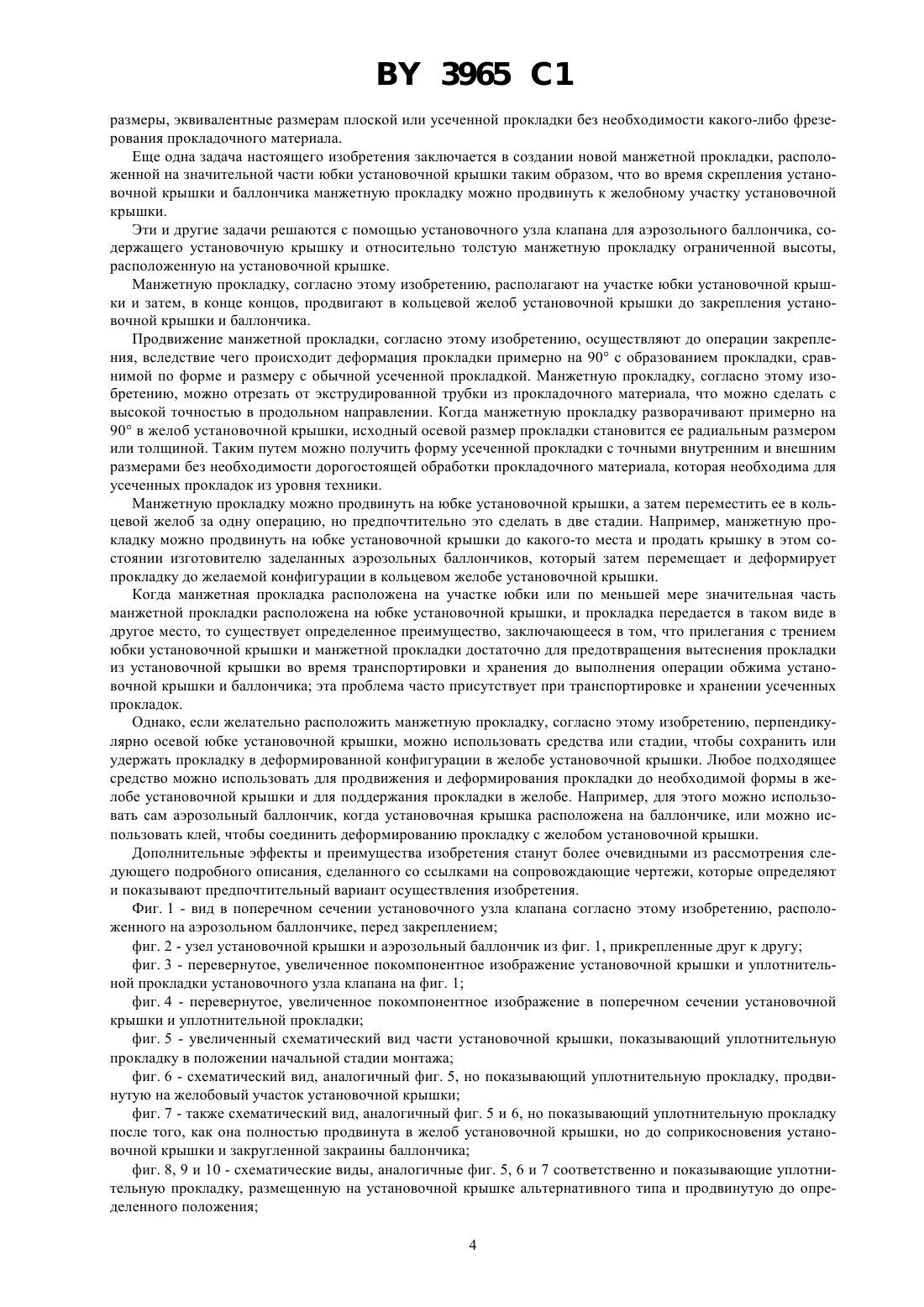 BY 3965 C1

размеры, эквивалентные размерам плоской или усеченной прокладки без необходимости какого-либо фрезерования прокладочного материала.

Еще одна задача настоящего изобретения заключается в создании новой манжетной прокладки, расположенной на значительной части юбки установочной крышки таким образом, что во время скрепления установочной крышки и баллончика манжетную прокладку можно продвинуть к желобному участку установочной крышки.

Эти и другие задачи решаются с помощью установочного узла клапана для аэрозольного баллончика, содержащего установочную крышку и относительно толстую манжетную прокладку ограниченной высоты, расположенную на установочной крышке.

Манжетную прокладку, согласно этому изобретению, располагают на участке юбки установочной крышки и затем, в конце концов, продвигают в кольцевой желоб установочной крышки до закрепления установочной крышки и баллончика.

Продвижение манжетной прокладки, согласно этому изобретению, осуществляют до операции закрепления, вследствие чего происходит деформация прокладки примерно на 90° с образованием прокладки, сравнимой по форме и размеру с обычной усеченной прокладкой. Манжетную прокладку, согласно этому изобретению, можно отрезать от экструдированной трубки из прокладочного материала, что можно сделать с высокой точностью в продольном направлении. Когда манжетную прокладку разворачивают примерно на 90° в желоб установочной крышки, исходный осевой размер прокладки становится ее радиальным размером или толщиной. Таким путем можно получить форму усеченной прокладки с точными внутренним и внешним размерами без необходимости дорогостоящей обработки прокладочного материала, которая необходима для усеченных прокладок из уровня техники.

Манжетную прокладку можно продвинуть на юбке установочной крышки, а затем переместить ее в кольцевой желоб за одну операцию, но предпочтительно это сделать в две стадии. Например, манжетную прокладку можно продвинуть на юбке установочной крышки до какого-то места и продать крышку в этом состоянии изготовителю заделанных аэрозольных баллончиков, который затем перемещает и деформирует прокладку до желаемой конфигурации в кольцевом желобе установочной крышки.

Когда манжетная прокладка расположена на участке юбки или по меньшей мере значительная часть манжетной прокладки расположена на юбке установочной крышки, и прокладка передается в таком виде в другое место, то существует определенное преимущество, заключающееся в том, что прилегания с трением юбки установочной крышки и манжетной прокладки достаточно для предотвращения вытеснения прокладки из установочной крышки во время транспортировки и хранения до выполнения операции обжима установочной крышки и баллончика; эта проблема часто присутствует при транспортировке и хранении усеченных прокладок.

Однако, если желательно расположить манжетную прокладку, согласно этому изобретению, перпендикулярно осевой юбке установочной крышки, можно использовать средства или стадии, чтобы сохранить или удержать прокладку в деформированной конфигурации в желобе установочной крышки. Любое подходящее средство можно использовать для продвижения и деформирования прокладки до необходимой формы в желобе установочной крышки и для поддержания прокладки в желобе. Например, для этого можно использовать сам аэрозольный баллончик, когда установочная крышка расположена на баллончике, или можно использовать клей, чтобы соединить деформированию прокладку с желобом установочной крышки.

Дополнительные эффекты и преимущества изобретения станут более очевидными из рассмотрения следующего подробного описания, сделанного со ссылками на сопровождающие чертежи, которые определяют и показывают предпочтительный вариант осуществления изобретения.

Фиг. 1 - вид в поперечном сечении установочного узла клапана согласно этому изобретению, расположенного на аэрозольном баллончике, перед закреплением;

фиг. 2 - узел установочной крышки и аэрозольный баллончик из фиг. 1, прикрепленные друг к другу;

фиг. 3 - перевернутое, увеличенное покомпонентное изображение установочной крышки и уплотнительной прокладки установочного узла клапана на фиг. 1;

фиг. 4 - перевернутое, увеличенное покомпонентное изображение в поперечном сечении установочной крышки и уплотнительной прокладки;

фиг. 5 - увеличенный схематический вид части установочной крышки, показывающий уплотнительную прокладку в положении начальной стадии монтажа;

фиг. 6 - схематический вид, аналогичный фиг. 5, но показывающий уплотнительную прокладку, продвинутую на желобовый участок установочной крышки;

фиг. 7 - также схематический вид, аналогичный фиг. 5 и 6, но показывающий уплотнительную прокладку после того, как она полностью продвинута в желоб установочной крышки, но до соприкосновения установочной крышки и закругленной закраины баллончика;

фиг. 8, 9 и 10 - схематические виды, аналогичные фиг. 5, 6 и 7 соответственно и показывающие уплотнительную прокладку, размещенную на установочной крышке альтернативного типа и продвинутую до определенного положения;

4